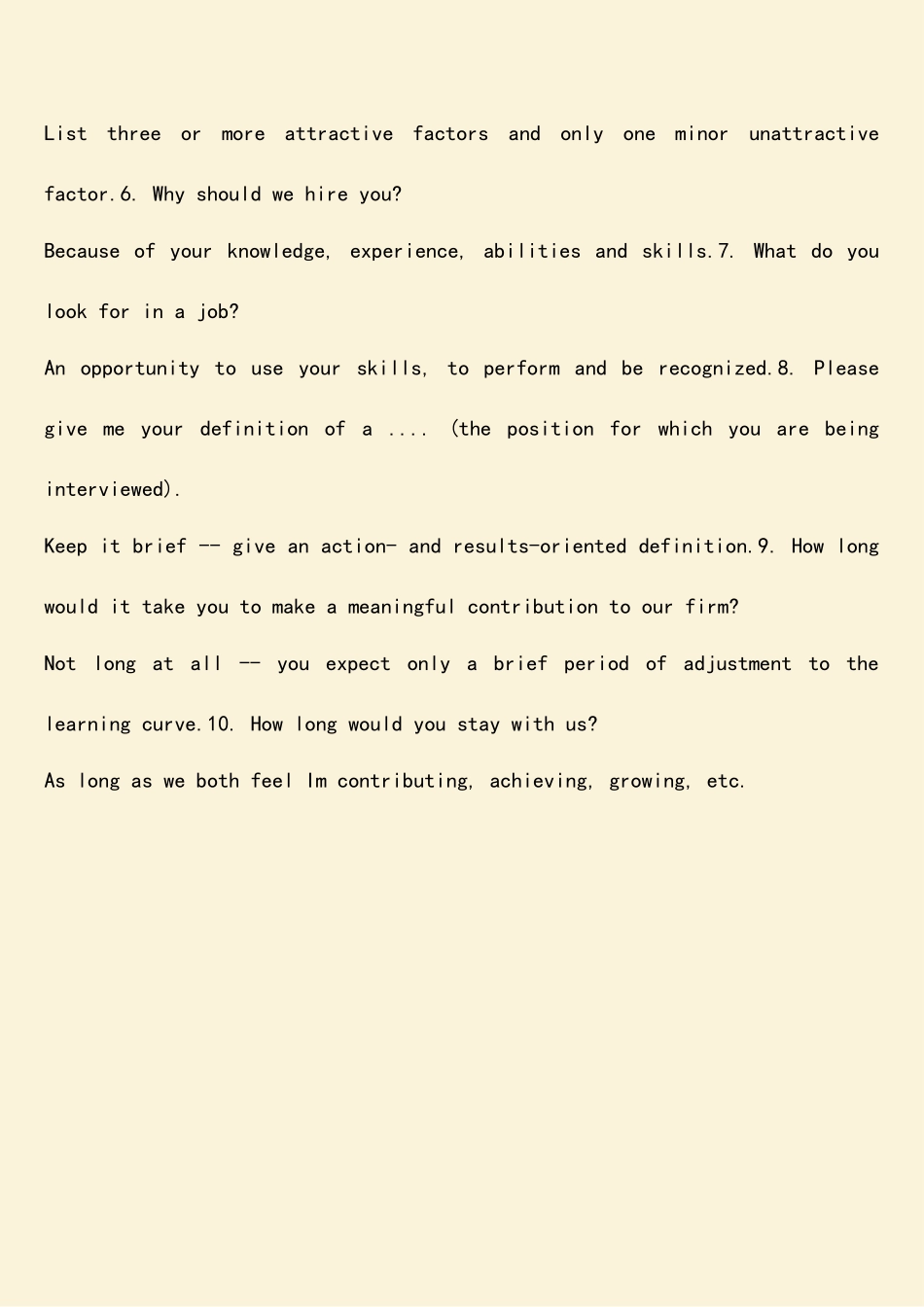 List three or more attractive factors and only one minor unattractive factor.6. Why should we hire you?

Because of your knowledge, experience, abilities and skills.7. What do you look for in a job?

An opportunity to use your skills, to perform and be recognized.8. Please give me your definition of a .... (the position for which you are being interviewed).

Keep it brief -- give an action- and results-oriented definition.9. How long would it take you to make a meaningful contribution to our firm?

Not long at all -- you expect only a brief period of adjustment to the learning curve.10. How long would you stay with us?

As long as we both feel Im contributing, achieving, growing, etc.